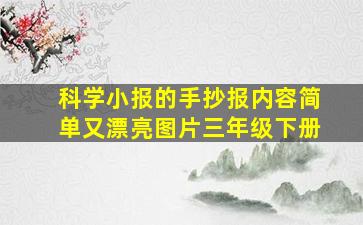 科学小报的手抄报内容简单又漂亮图片三年级下册